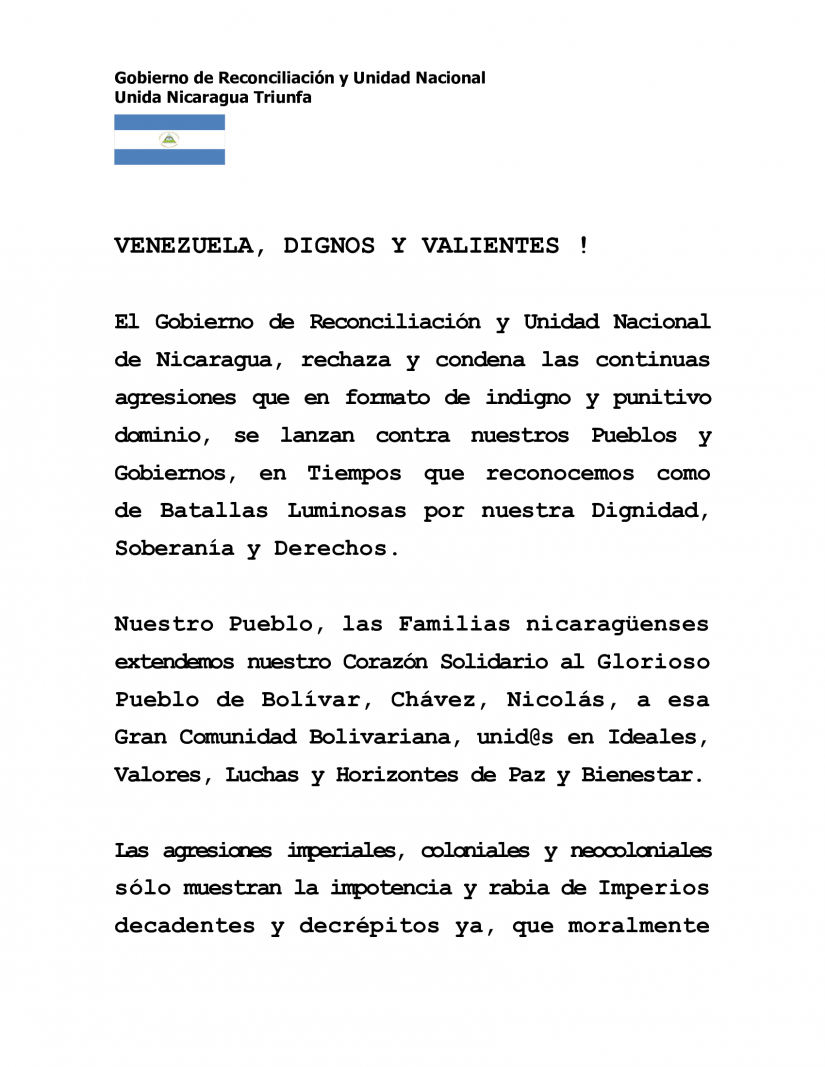 Gobierno de Reconciliación y Unidad Nacional
Unida Nicaragua Triunfa

VENEZUELA, DIGNOS Y VALIENTES !

El Gobierno de Reconciliación y Unidad Nacional de Nicaragua, rechaza y condena las continuas agresiones que en formato de indigno y punitivo dominio, se lanzan contra nuestros Pueblos y Gobiernos, en Tiempos que reconocemos como de Batallas Luminosas por nuestra Dignidad, Soberanía y Derechos.

Nuestro Pueblo, las Familias nicaragüenses extendemos nuestro Corazón Solidario al Glorioso Pueblo de Bolívar, Chávez, Nicolás, a esa Gran Comunidad Bolivariana, unid@s en Ideales, Valores, Luchas y Horizontes de Paz y Bienestar.

Las agresiones imperiales, coloniales y neocoloniales sólo muestran la impotencia y rabia de Imperios decadentes y decrépitos ya, que moralmente